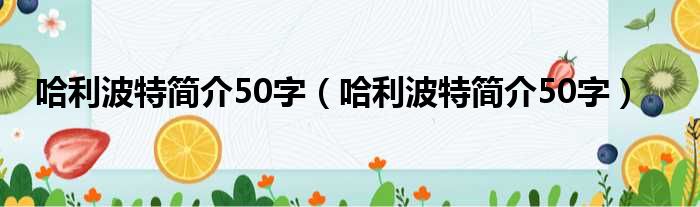 哈利波特简介50字（哈利波特简介50字）